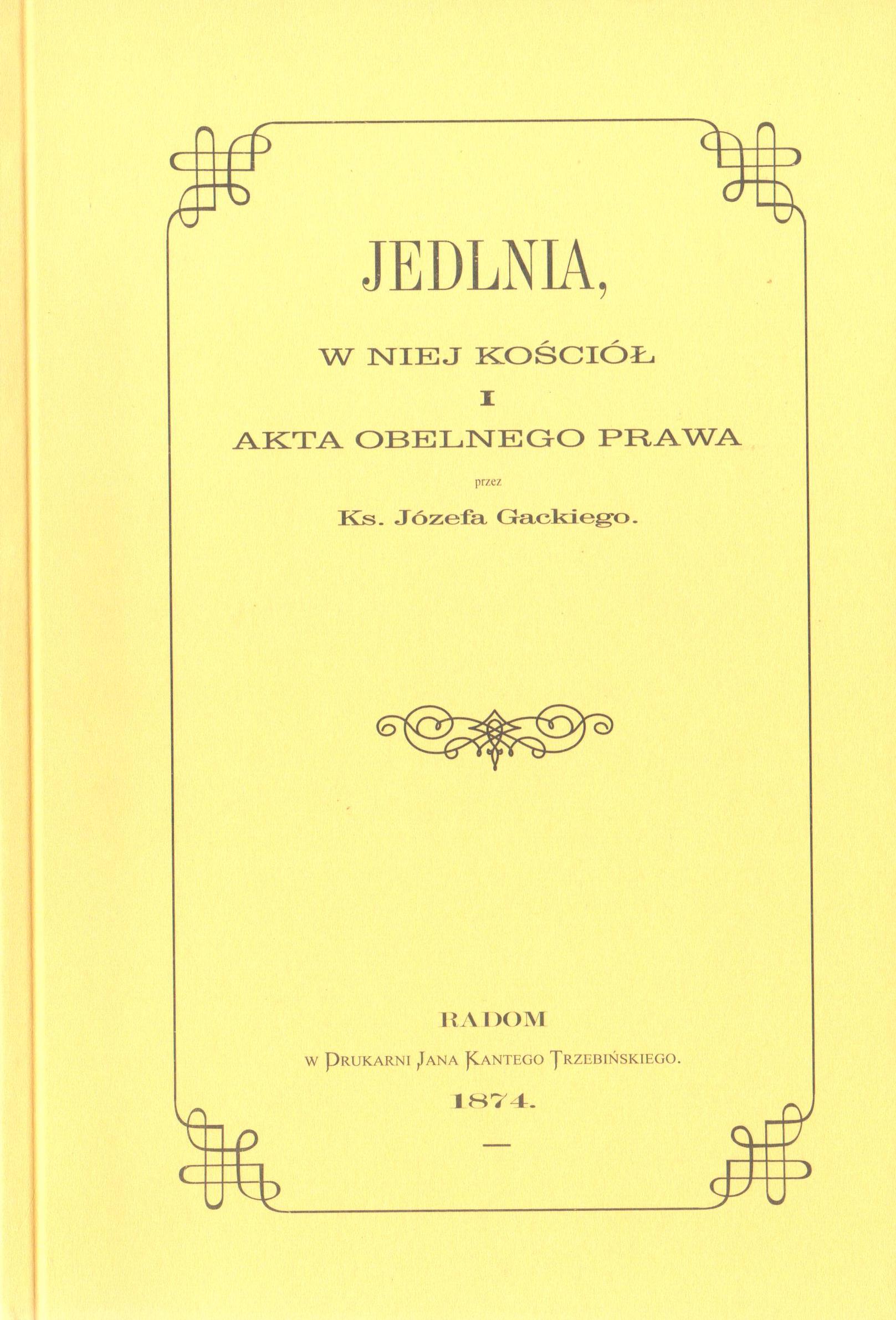 JEDLNIA,

W NIEJ KOŚCIÓŁ
I
AKTA OBELNEGO PRAWA

przez

Ks. Józefa Gackiego.

RADOM

W DRUKARNI JANA KANTEGO TRZEBIŃSKIEGO.

1874.

—